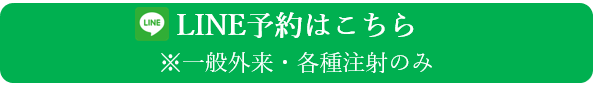 LINE

LINE予約はこちら

※一般外来・各種注射のみ